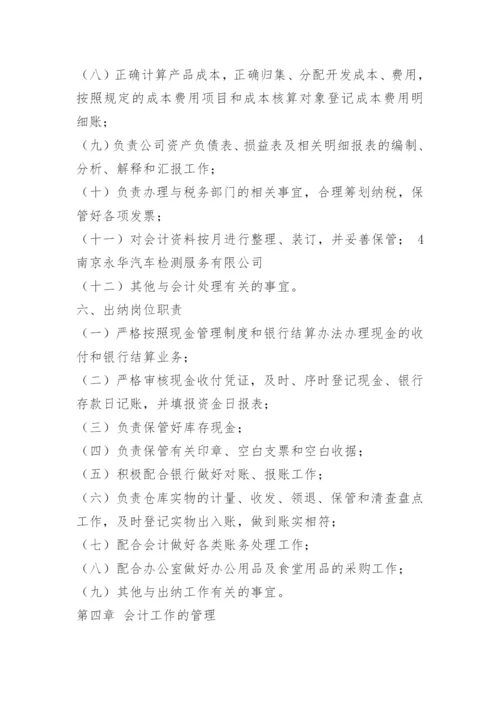 （八）正确计算产品成本，正确归集、分配开发成本、费用，按照规定的成本费用项目和成本核算对象登记成本费用明细账；

（九）负责公司资产负债表、损益表及相关明细报表的编制、分析、解释和汇报工作；

（十）负责办理与税务部门的相关事宜，合理筹划纳税，保管好各项发票；

（十一）对会计资料按月进行整理、装订，并妥善保管； 4 南京永华汽车检测服务有限公司

（十二）其他与会计处理有关的事宜。

六、出纳岗位职责

（一）严格按照现金管理制度和银行结算办法办理现金的收付和银行结算业务；

（二）严格审核现金收付凭证，及时、序时登记现金、银行存款日记账，并填报资金日报表；

（三）负责保管好库存现金；

（四）负责保管有关印章、空白支票和空白收据；

（五）积极配合银行做好对账、报账工作；

（六）负责仓库实物的计量、收发、领退、保管和清查盘点工作，及时登记实物出入账，做到账实相符；

（七）配合会计做好各类账务处理工作；

（八）配合办公室做好办公用品及食堂用品的采购工作；

（九）其他与出纳工作有关的事宜。

第四章 会计工作的管理